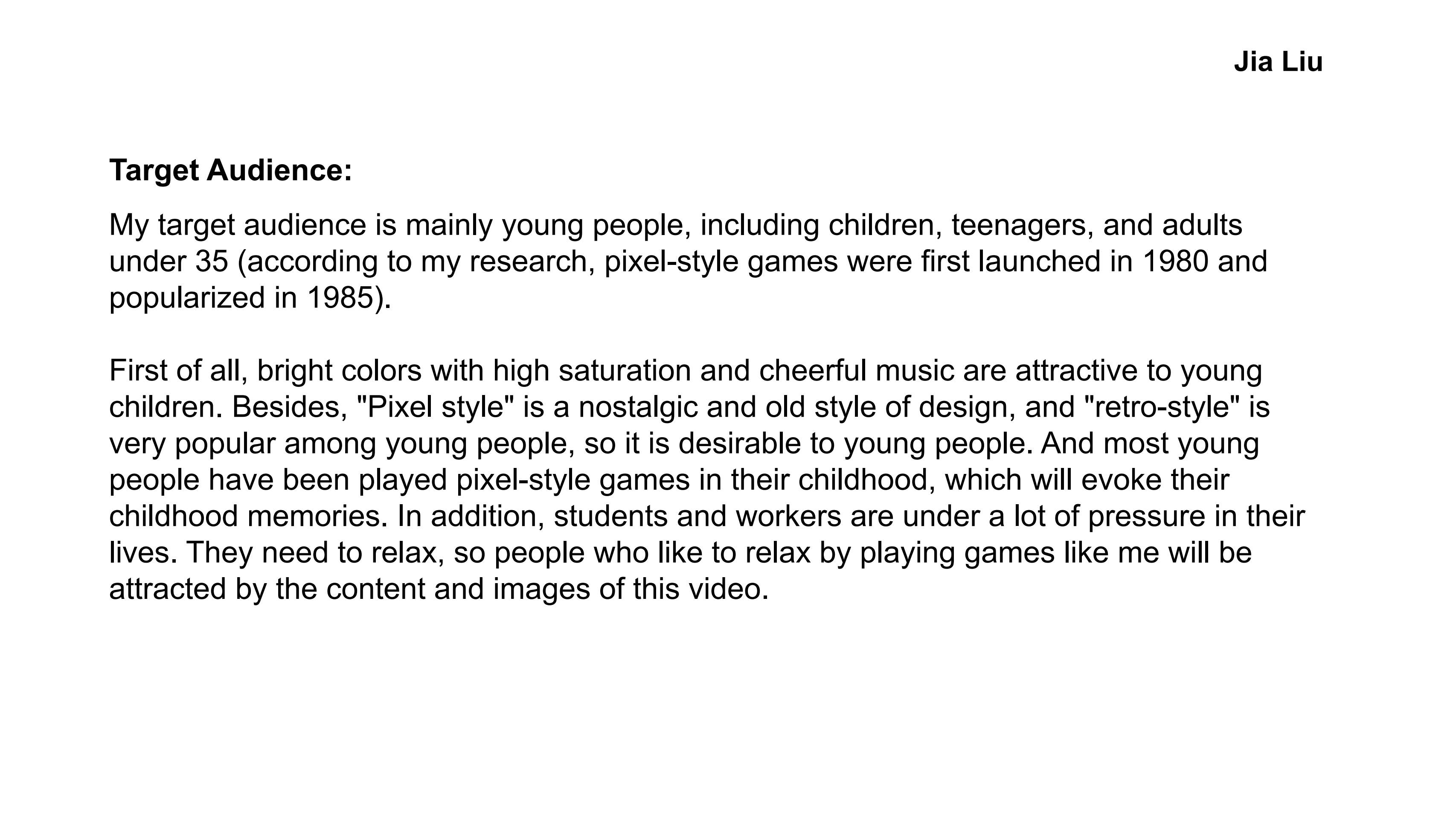 Jia Liu

Target Audience:

My target audience is mainly young people, including children, teenagers, and adults under 35 (according to my research, pixel-style games were first launched in 1980 and popularized in 1985).

First of all, bright colors with high saturation and cheerful music are attractive to young children. Besides, "Pixel style" is a nostalgic and old style of design, and "retro-style" is very popular among young people, so it is desirable to young people. And most young people have been played pixel-style games in their childhood, which will evoke their childhood memories. In addition, students and workers are under a lot of pressure in their lives. They need to relax, so people who like to relax by playing games like me will be attracted by the content and images of this video.